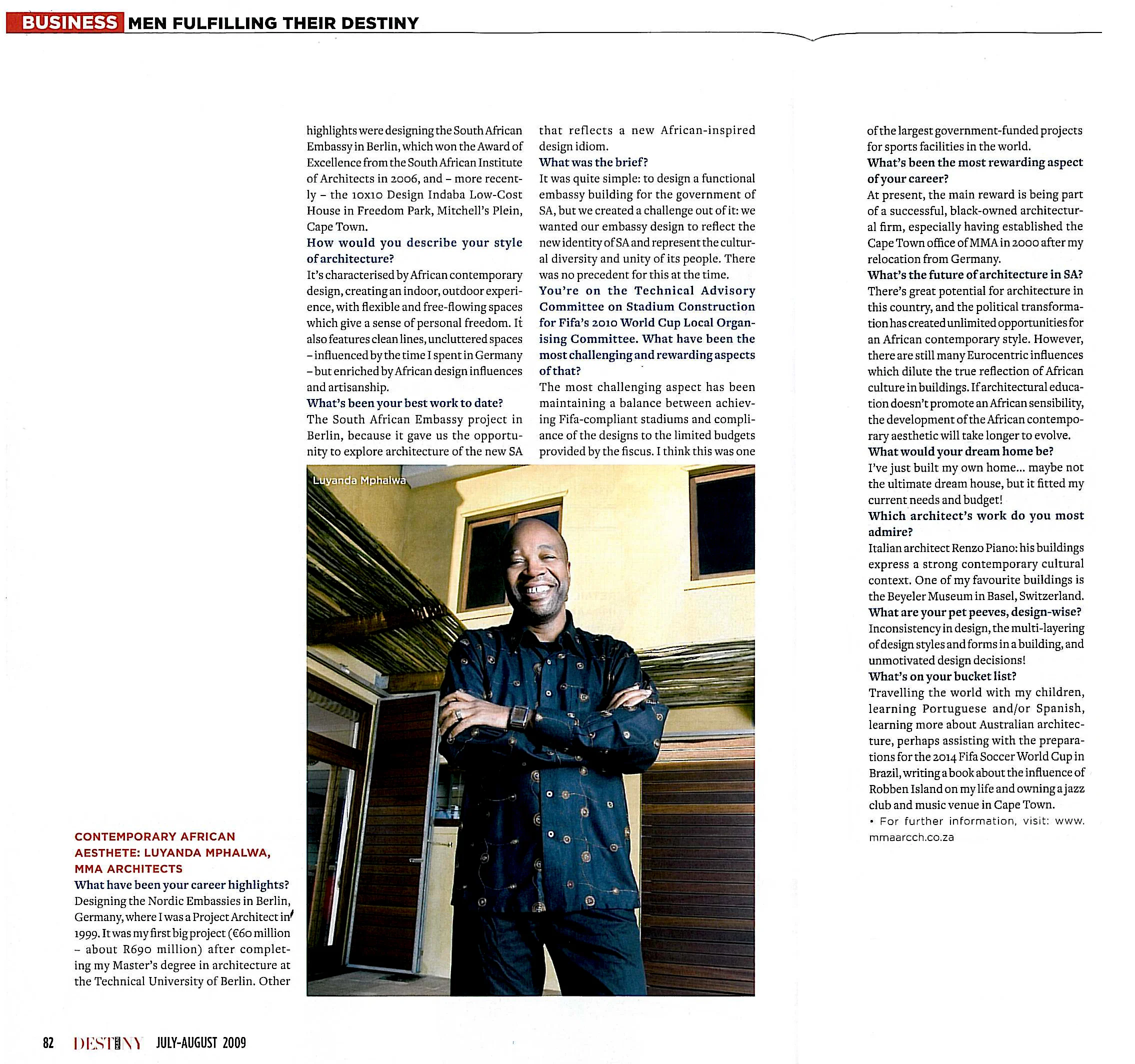 BUSINESS MEN FULFILLING THEIR DESTINY

CONTEMPORARY AFRICAN AESTHETE: LUYANDA MPHALWA, MMA ARCHITECTS

What have been your career highlights?
Designing the Nordic Embassies in Berlin, Germany, where I was a Project Architect in 1999. It was my first big project (€60 million – about R690 million) after completing my Master's degree in architecture at the Technical University of Berlin. Other highlights were designing the South African Embassy in Berlin, which won the Award of Excellence from the South African Institute of Architects in 2006, and – more recently – the 10x10 Design Indaba Low-Cost House in Freedom Park, Mitchell's Plein, Cape Town.

How would you describe your style of architecture?
It's characterised by African contemporary design, creating an indoor, outdoor experience, with flexible and free-flowing spaces which give a sense of personal freedom. It also features clean lines, uncluttered spaces – influenced by the time I spent in Germany – but enriched by African design influences and artisanship.

What's been your best work to date?
The South African Embassy project in Berlin, because it gave us the opportunity to explore architecture of the new SA that reflects a new African-inspired design idiom.

What was the brief?
It was quite simple: to design a functional embassy building for the government of SA, but we created a challenge out of it: we wanted our embassy design to reflect the new identity of SA and represent the cultural diversity and unity of its people. There was no precedent for this at the time.

You're on the Technical Advisory Committee on Stadium Construction for Fifa's 2010 World Cup Local Organising Committee. What have been the most challenging and rewarding aspects of that?
The most challenging aspect has been maintaining a balance between achieving Fifa-compliant stadiums and compliance of the designs to the limited budgets provided by the fiscus. I think this was one of the largest government-funded projects for sports facilities in the world.

What's been the most rewarding aspect of your career?
At present, the main reward is being part of a successful, black-owned architectural firm, especially having established the Cape Town office of MMA in 2000 after my relocation from Germany.

What's the future of architecture in SA?
There's great potential for architecture in this country, and the political transformation has created unlimited opportunities for an African contemporary style. However, there are still many Eurocentric influences which dilute the true reflection of African culture in buildings. If architectural education doesn't promote an African sensibility, the development of the African contemporary aesthetic will take longer to evolve.

What would your dream home be?
I've just built my own home... maybe not the ultimate dream house, but it fitted my current needs and budget!

Which architect's work do you most admire?
Italian architect Renzo Piano: his buildings express a strong contemporary cultural context. One of my favourite buildings is the Beyeler Museum in Basel, Switzerland.

What are your pet peeves, design-wise?
Inconsistency in design, the multi-layering of design styles and forms in a building, and unmotivated design decisions!

What's on your bucket list?
Travelling the world with my children, learning Portuguese and/or Spanish, learning more about Australian architecture, perhaps assisting with the preparations for the 2014 Fifa Soccer World Cup in Brazil, writing a book about the influence of Robben Island on my life and owning a jazz club and music venue in Cape Town.
• For further information, visit: www.mmaarcch.co.za

Luyanda Mphalwa

82 DESTINY JULY-AUGUST 2009